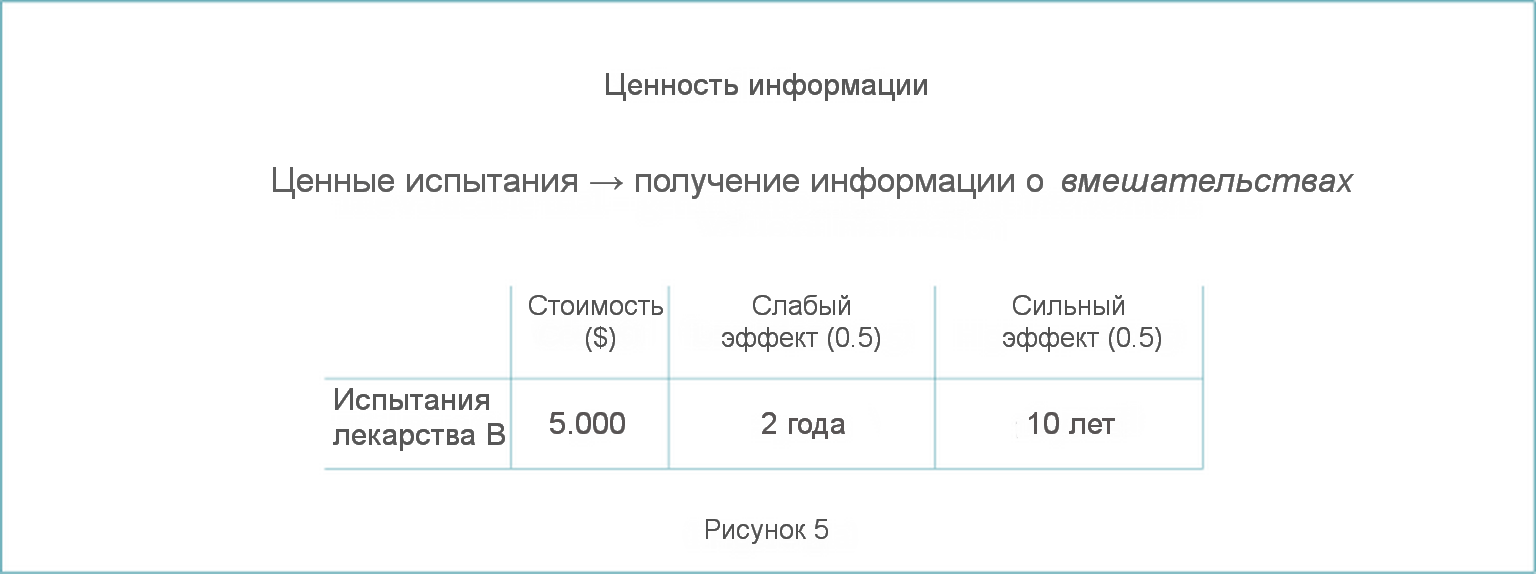 Ценность информации

Ценные испытания → получение информации о вмешательствах

|  | Стоимость ($) | Слабый эффект (0.5) | Сильный эффект (0.5) |
|---|---|---|---|
| Испытания лекарства B | 5.000 | 2 года | 10 лет |

Рисунок 5